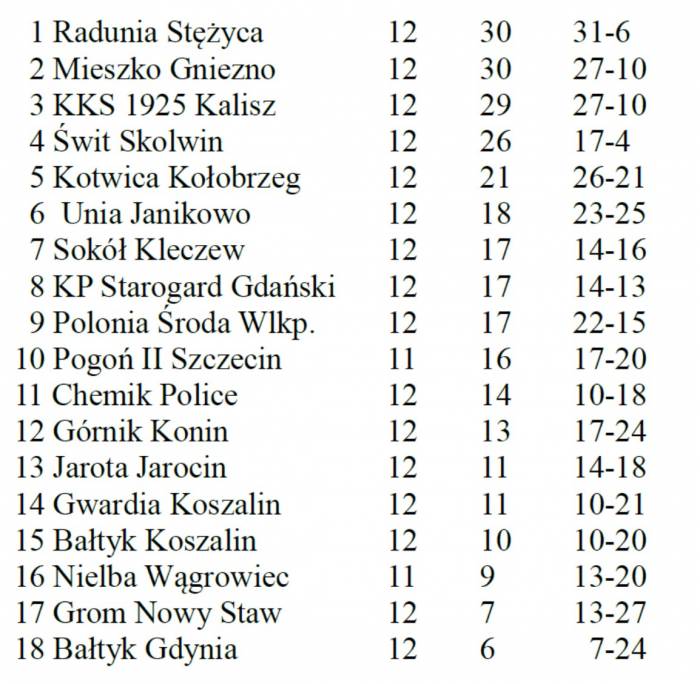 | | | | |
|---|---|---|---|
| 1 Radunia Stężyca | 12 | 30 | 31-6 |
| 2 Mieszko Gniezno | 12 | 30 | 27-10 |
| 3 KKS 1925 Kalisz | 12 | 29 | 27-10 |
| 4 Świt Skolwin | 12 | 26 | 17-4 |
| 5 Kotwica Kołobrzeg | 12 | 21 | 26-21 |
| 6 Unia Janikowo | 12 | 18 | 23-25 |
| 7 Sokół Kleczew | 12 | 17 | 14-16 |
| 8 KP Starogard Gdański | 12 | 17 | 14-13 |
| 9 Polonia Środa Wlkp. | 12 | 17 | 22-15 |
| 10 Pogoń II Szczecin | 11 | 16 | 17-20 |
| 11 Chemik Police | 12 | 14 | 10-18 |
| 12 Górnik Konin | 12 | 13 | 17-24 |
| 13 Jarota Jarocin | 12 | 11 | 14-18 |
| 14 Gwardia Koszalin | 12 | 11 | 10-21 |
| 15 Bałtyk Koszalin | 12 | 10 | 10-20 |
| 16 Nielba Wągrowiec | 11 | 9 | 13-20 |
| 17 Grom Nowy Staw | 12 | 7 | 13-27 |
| 18 Bałtyk Gdynia | 12 | 6 | 7-24 |